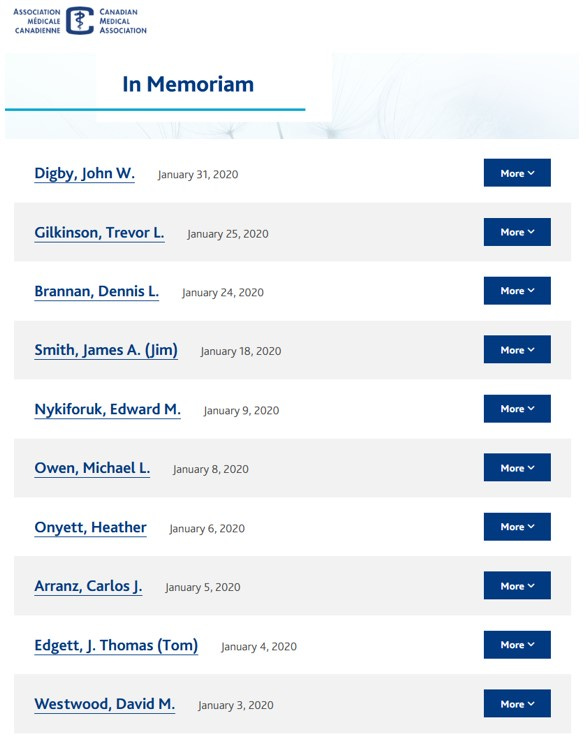 ASSOCIATION MÉDICALE CANADIENNE
CANADIAN MEDICAL ASSOCIATION

In Memoriam

Digby, John W. January 31, 2020 More

Gilkinson, Trevor L. January 25, 2020 More

Brannan, Dennis L. January 24, 2020 More

Smith, James A. (Jim) January 18, 2020 More

Nykiforuk, Edward M. January 9, 2020 More

Owen, Michael L. January 8, 2020 More

Onyett, Heather January 6, 2020 More

Arranz, Carlos J. January 5, 2020 More

Edgett, J. Thomas (Tom) January 4, 2020 More

Westwood, David M. January 3, 2020 More